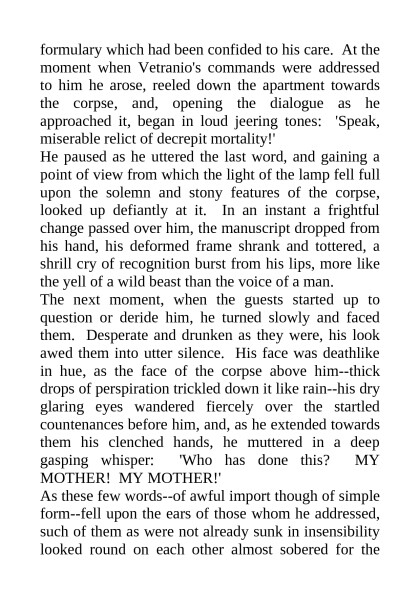 formulary which had been confided to his care. At the moment when Vetranio's commands were addressed to him he arose, reeled down the apartment towards the corpse, and, opening the dialogue as he approached it, began in loud jeering tones: 'Speak, miserable relict of decrepit mortality!'
He paused as he uttered the last word, and gaining a point of view from which the light of the lamp fell full upon the solemn and stony features of the corpse, looked up defiantly at it. In an instant a frightful change passed over him, the manuscript dropped from his hand, his deformed frame shrank and tottered, a shrill cry of recognition burst from his lips, more like the yell of a wild beast than the voice of a man.
The next moment, when the guests started up to question or deride him, he turned slowly and faced them. Desperate and drunken as they were, his look awed them into utter silence. His face was deathlike in hue, as the face of the corpse above him--thick drops of perspiration trickled down it like rain--his dry glaring eyes wandered fiercely over the startled countenances before him, and, as he extended towards them his clenched hands, he muttered in a deep gasping whisper: 'Who has done this? MY MOTHER! MY MOTHER!'
As these few words--of awful import though of simple form--fell upon the ears of those whom he addressed, such of them as were not already sunk in insensibility looked round on each other almost sobered for the